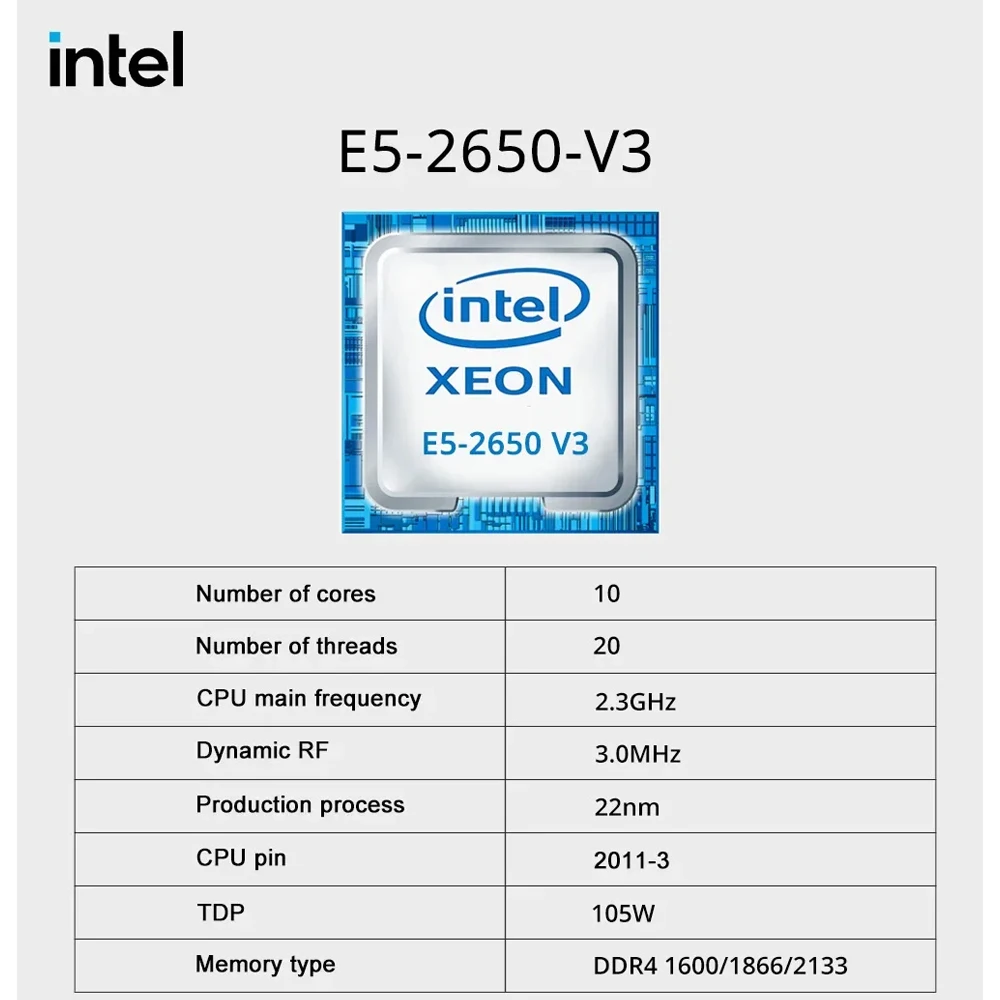 intel

E5-2650-V3

intel
XEON
E5-2650 V3

| Number of cores | 10 |
|---|---|
| Number of threads | 20 |
| CPU main frequency | 2.3GHz |
| Dynamic RF | 3.0MHz |
| Production process | 22nm |
| CPU pin | 2011-3 |
| TDP | 105W |
| Memory type | DDR4 1600/1866/2133 |